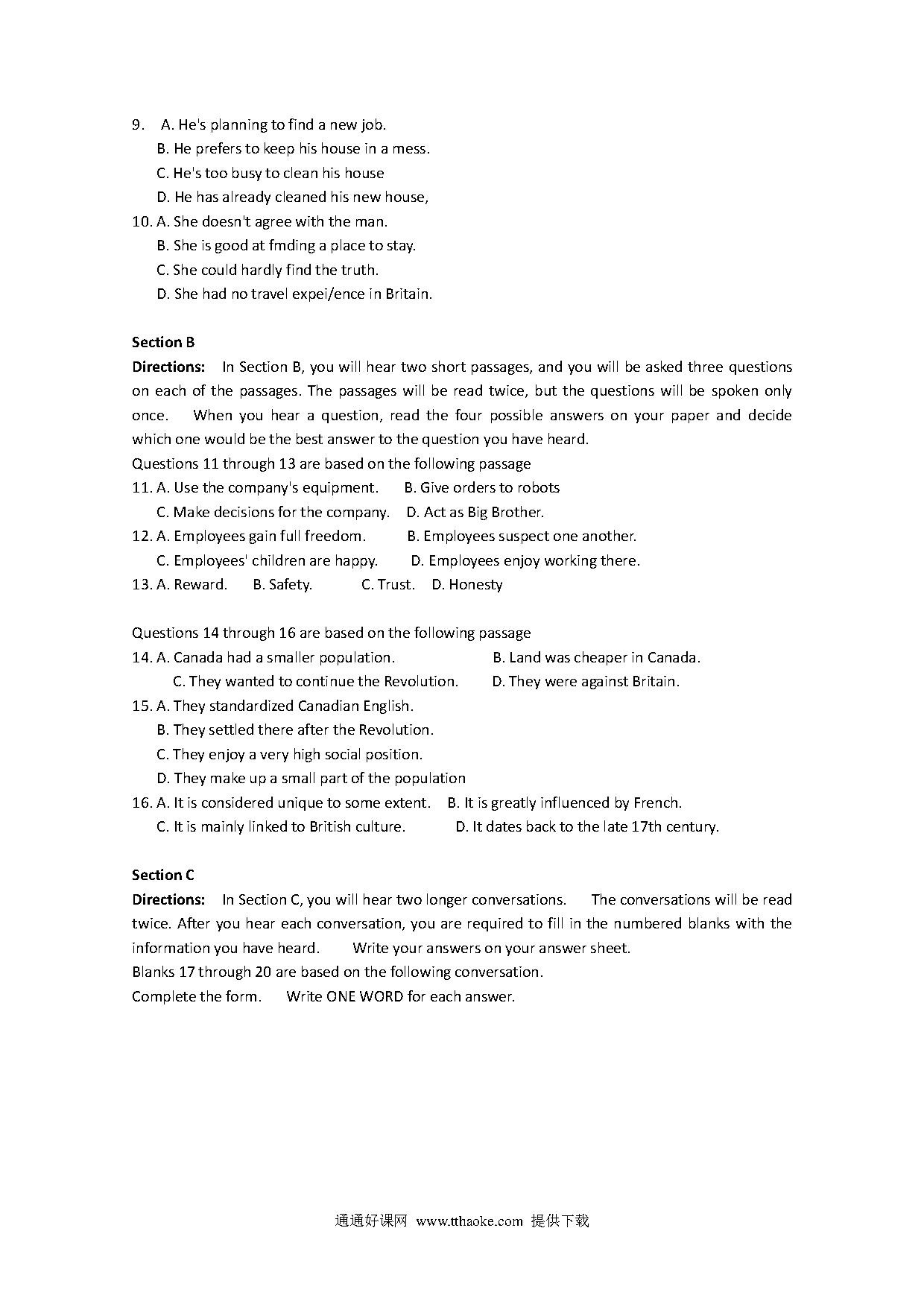 9. A. He's planning to find a new job.
B. He prefers to keep his house in a mess.
C. He's too busy to clean his house
D. He has already cleaned his new house,
10. A. She doesn't agree with the man.
B. She is good at fmding a place to stay.
C. She could hardly find the truth.
D. She had no travel expei/ence in Britain.

Section B
Directions: In Section B, you will hear two short passages, and you will be asked three questions on each of the passages. The passages will be read twice, but the questions will be spoken only once. When you hear a question, read the four possible answers on your paper and decide which one would be the best answer to the question you have heard.
Questions 11 through 13 are based on the following passage
11. A. Use the company's equipment. B. Give orders to robots
C. Make decisions for the company. D. Act as Big Brother.
12. A. Employees gain full freedom. B. Employees suspect one another.
C. Employees' children are happy. D. Employees enjoy working there.
13. A. Reward. B. Safety. C. Trust. D. Honesty

Questions 14 through 16 are based on the following passage
14. A. Canada had a smaller population. B. Land was cheaper in Canada.
C. They wanted to continue the Revolution. D. They were against Britain.
15. A. They standardized Canadian English.
B. They settled there after the Revolution.
C. They enjoy a very high social position.
D. They make up a small part of the population
16. A. It is considered unique to some extent. B. It is greatly influenced by French.
C. It is mainly linked to British culture. D. It dates back to the late 17th century.

Section C
Directions: In Section C, you will hear two longer conversations. The conversations will be read twice. After you hear each conversation, you are required to fill in the numbered blanks with the information you have heard. Write your answers on your answer sheet.
Blanks 17 through 20 are based on the following conversation.
Complete the form. Write ONE WORD for each answer.

通通好课网 www.tthaoke.com 提供下载